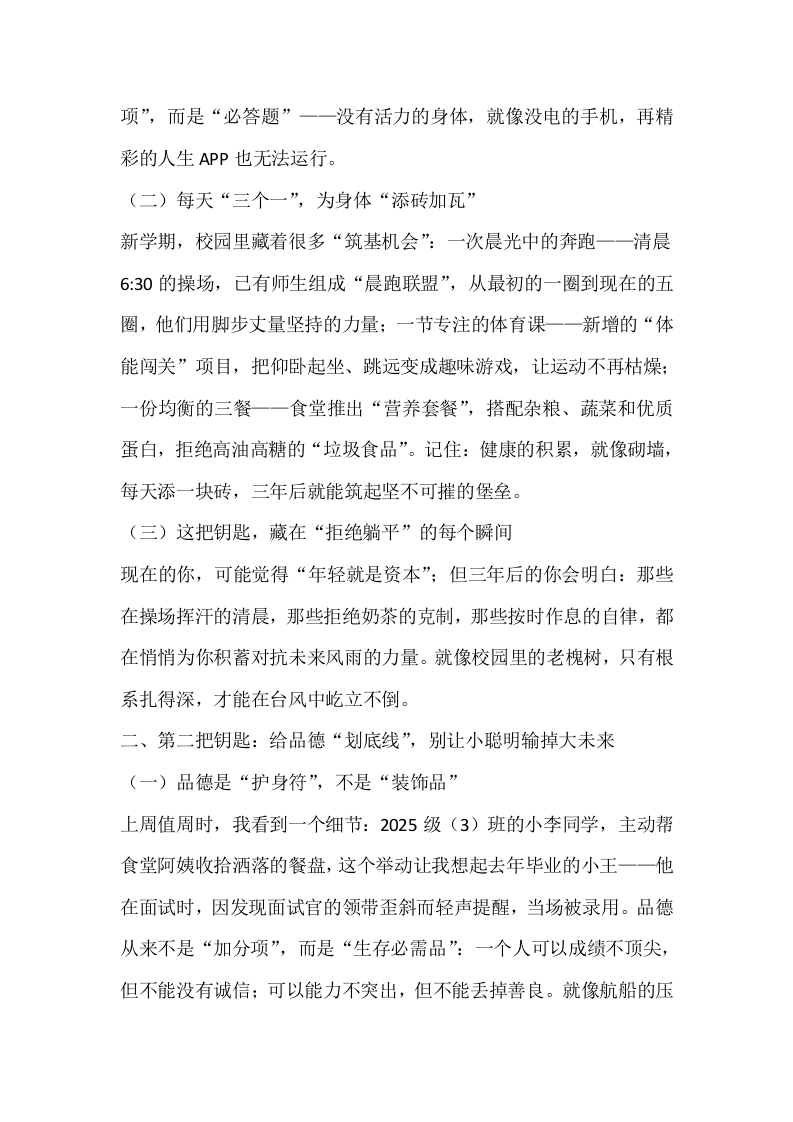 项”，而是“必答题”——没有活力的身体，就像没电的手机，再精彩的人生 APP 也无法运行。

（二）每天“三个一”，为身体“添砖加瓦”

新学期，校园里藏着很多“筑基机会”：一次晨光中的奔跑——清晨 6:30 的操场，已有师生组成“晨跑联盟”，从最初的一圈到现在的五圈，他们用脚步丈量坚持的力量；一节专注的体育课——新增的“体能闯关”项目，把仰卧起坐、跳远变成趣味游戏，让运动不再枯燥；一份均衡的三餐——食堂推出“营养套餐”，搭配杂粮、蔬菜和优质蛋白，拒绝高油高糖的“垃圾食品”。记住：健康的积累，就像砌墙，每天添一块砖，三年后就能筑起坚不可摧的堡垒。

（三）这把钥匙，藏在“拒绝躺平”的每个瞬间

现在的你，可能觉得“年轻就是资本”；但三年后的你会明白：那些在操场挥汗的清晨，那些拒绝奶茶的克制，那些按时作息的自律，都在悄悄为你积蓄对抗未来风雨的力量。就像校园里的老槐树，只有根系扎得深，才能在台风中屹立不倒。

二、第二把钥匙：给品德“划底线”，别让小聪明输掉大未来

（一）品德是“护身符”，不是“装饰品”

上周值周时，我看到一个细节：2025 级（3）班的小李同学，主动帮食堂阿姨收拾洒落的餐盘，这个举动让我想起去年毕业的小王——他在面试时，因发现面试官的领带歪斜而轻声提醒，当场被录用。品德从来不是“加分项”，而是“生存必需品”：一个人可以成绩不顶尖，但不能没有诚信；可以能力不突出，但不能丢掉善良。就像航船的压